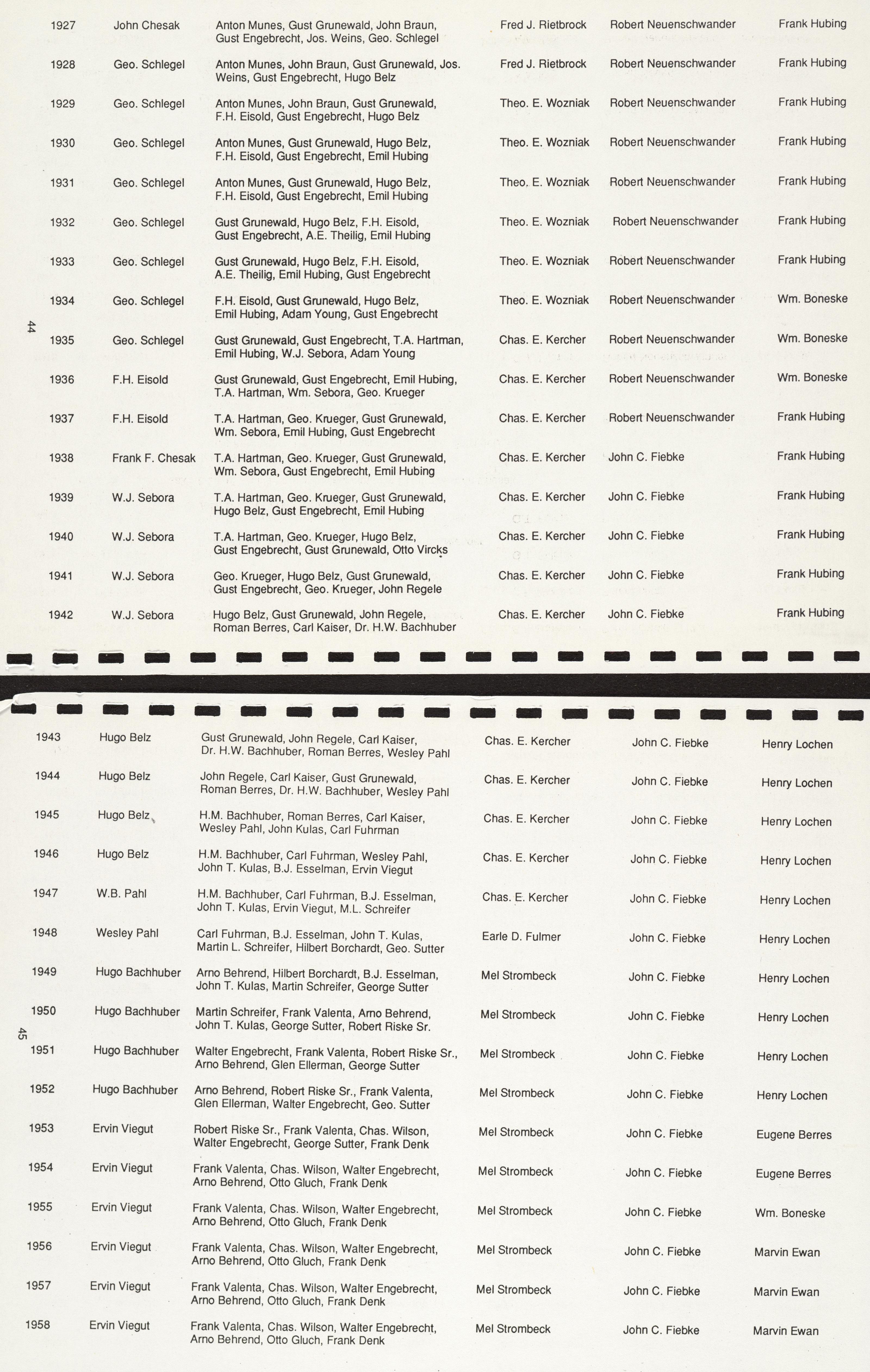 | 1927 | John Chesak | Anton Munes, Gust Grunewald, John Braun, Gust Engebrecht, Jos. Weins, Geo. Schlegel | Fred J. Rietbrock | Robert Neuenschwander | Frank Hubing |
|---|---|---|---|---|---|
| 1928 | Geo. Schlegel | Anton Munes, John Braun, Gust Grunewald, Jos. Weins, Gust Engebrecht, Hugo Belz | Fred J. Rietbrock | Robert Neuenschwander | Frank Hubing |
| 1929 | Geo. Schlegel | Anton Munes, John Braun, Gust Grunewald, F.H. Eisold, Gust Engebrecht, Hugo Belz | Theo. E. Wozniak | Robert Neuenschwander | Frank Hubing |
| 1930 | Geo. Schlegel | Anton Munes, Gust Grunewald, Hugo Belz, F.H. Eisold, Gust Engebrecht, Emil Hubing | Theo. E. Wozniak | Robert Neuenschwander | Frank Hubing |
| 1931 | Geo. Schlegel | Anton Munes, Gust Grunewald, Hugo Belz, F.H. Eisold, Gust Engebrecht, Emil Hubing | Theo. E. Wozniak | Robert Neuenschwander | Frank Hubing |
| 1932 | Geo. Schlegel | Gust Grunewald, Hugo Belz, F.H. Eisold, Gust Engebrecht, A.E. Theilig, Emil Hubing | Theo. E. Wozniak | Robert Neuenschwander | Frank Hubing |
| 1933 | Geo. Schlegel | Gust Grunewald, Hugo Belz, F.H. Eisold, A.E. Theilig, Emil Hubing, Gust Engebrecht | Theo. E. Wozniak | Robert Neuenschwander | Frank Hubing |
| 1934 | Geo. Schlegel | F.H. Eisold, Gust Grunewald, Hugo Belz, Emil Hubing, Adam Young, Gust Engebrecht | Theo. E. Wozniak | Robert Neuenschwander | Wm. Boneske |
| 1935 | Geo. Schlegel | Gust Grunewald, Gust Engebrecht, T.A. Hartman, Emil Hubing, W.J. Sebora, Adam Young | Chas. E. Kercher | Robert Neuenschwander | Wm. Boneske |
| 1936 | F.H. Eisold | Gust Grunewald, Gust Engebrecht, Emil Hubing, T.A. Hartman, Wm. Sebora, Geo. Krueger | Chas. E. Kercher | Robert Neuenschwander | Wm. Boneske |
| 1937 | F.H. Eisold | T.A. Hartman, Geo. Krueger, Gust Grunewald, Wm. Sebora, Emil Hubing, Gust Engebrecht | Chas. E. Kercher | Robert Neuenschwander | Frank Hubing |
| 1938 | Frank F. Chesak | T.A. Hartman, Geo. Krueger, Gust Grunewald, Wm. Sebora, Gust Engebrecht, Emil Hubing | Chas. E. Kercher | John C. Fiebke | Frank Hubing |
| 1939 | W.J. Sebora | T.A. Hartman, Geo. Krueger, Gust Grunewald, Hugo Belz, Gust Engebrecht, Emil Hubing | Chas. E. Kercher | John C. Fiebke | Frank Hubing |
| 1940 | W.J. Sebora | T.A. Hartman, Geo. Krueger, Hugo Belz, Gust Engebrecht, Gust Grunewald, Otto Vircks | Chas. E. Kercher | John C. Fiebke | Frank Hubing |
| 1941 | W.J. Sebora | Geo. Krueger, Hugo Belz, Gust Grunewald, Gust Engebrecht, Geo. Krueger, John Regele | Chas. E. Kercher | John C. Fiebke | Frank Hubing |
| 1942 | W.J. Sebora | Hugo Belz, Gust Grunewald, John Regele, Roman Berres, Carl Kaiser, Dr. H.W. Bachhuber | Chas. E. Kercher | John C. Fiebke | Frank Hubing |

44

| 1943 | Hugo Belz | Gust Grunewald, John Regele, Carl Kaiser, Dr. H.W. Bachhuber, Roman Berres, Wesley Pahl | Chas. E. Kercher | John C. Fiebke | Henry Lochen |
|---|---|---|---|---|---|
| 1944 | Hugo Belz | John Regele, Carl Kaiser, Gust Grunewald, Roman Berres, Dr. H.W. Bachhuber, Wesley Pahl | Chas. E. Kercher | John C. Fiebke | Henry Lochen |
| 1945 | Hugo Belz | H.M. Bachhuber, Roman Berres, Carl Kaiser, Wesley Pahl, John Kulas, Carl Fuhrman | Chas. E. Kercher | John C. Fiebke | Henry Lochen |
| 1946 | Hugo Belz | H.M. Bachhuber, Carl Fuhrman, Wesley Pahl, John T. Kulas, B.J. Esselman, Ervin Viegut | Chas. E. Kercher | John C. Fiebke | Henry Lochen |
| 1947 | W.B. Pahl | H.M. Bachhuber, Carl Fuhrman, B.J. Esselman, John T. Kulas, Ervin Viegut, M.L. Schreifer | Chas. E. Kercher | John C. Fiebke | Henry Lochen |
| 1948 | Wesley Pahl | Carl Fuhrman, B.J. Esselman, John T. Kulas, Martin L. Schreifer, Hilbert Borchardt, Geo. Sutter | Earle D. Fulmer | John C. Fiebke | Henry Lochen |
| 1949 | Hugo Bachhuber | Arno Behrend, Hilbert Borchardt, B.J. Esselman, John T. Kulas, Martin Schreifer, George Sutter | Mel Strombeck | John C. Fiebke | Henry Lochen |
| 1950 | Hugo Bachhuber | Martin Schreifer, Frank Valenta, Arno Behrend, John T. Kulas, George Sutter, Robert Riske Sr. | Mel Strombeck | John C. Fiebke | Henry Lochen |
| 1951 | Hugo Bachhuber | Walter Engebrecht, Frank Valenta, Robert Riske Sr., Arno Behrend, Glen Ellerman, George Sutter | Mel Strombeck | John C. Fiebke | Henry Lochen |
| 1952 | Hugo Bachhuber | Arno Behrend, Robert Riske Sr., Frank Valenta, Glen Ellerman, Walter Engebrecht, Geo. Sutter | Mel Strombeck | John C. Fiebke | Henry Lochen |
| 1953 | Ervin Viegut | Robert Riske Sr., Frank Valenta, Chas. Wilson, Walter Engebrecht, George Sutter, Frank Denk | Mel Strombeck | John C. Fiebke | Eugene Berres |
| 1954 | Ervin Viegut | Frank Valenta, Chas. Wilson, Walter Engebrecht, Arno Behrend, Otto Gluch, Frank Denk | Mel Strombeck | John C. Fiebke | Eugene Berres |
| 1955 | Ervin Viegut | Frank Valenta, Chas. Wilson, Walter Engebrecht, Arno Behrend, Otto Gluch, Frank Denk | Mel Strombeck | John C. Fiebke | Wm. Boneske |
| 1956 | Ervin Viegut | Frank Valenta, Chas. Wilson, Walter Engebrecht, Arno Behrend, Otto Gluch, Frank Denk | Mel Strombeck | John C. Fiebke | Marvin Ewan |
| 1957 | Ervin Viegut | Frank Valenta, Chas. Wilson, Walter Engebrecht, Arno Behrend, Otto Gluch, Frank Denk | Mel Strombeck | John C. Fiebke | Marvin Ewan |
| 1958 | Ervin Viegut | Frank Valenta, Chas. Wilson, Walter Engebrecht, Arno Behrend, Otto Gluch, Frank Denk | Mel Strombeck | John C. Fiebke | Marvin Ewan |

45